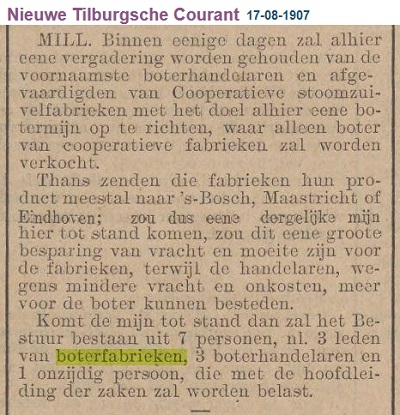 Nieuwe Tilburgsche Courant 17-08-1907

MILL. Binnen eenige dagen zal alhier eene vergadering worden gehouden van de voornaamste boterhandelaren en afgevaardigden van Cooperatieve stoomzuivelfabrieken met het doel alhier eene botermijn op te richten, waar alleen boter van cooperatieve fabrieken zal worden verkocht.

Thans zenden die fabrieken hun product meestal naar 's-Bosch, Maastricht of Eindhoven; zou dus eene dergelijke mijn hier tot stand komen, zou dit eene groote besparing van vracht en moeite zijn voor de fabrieken, terwijl de handelaren, wegens mindere vracht en onkosten, meer voor de boter kunnen besteden.

Komt de mijn tot stand dan zal het Bestuur bestaan uit 7 personen, nl. 3 leden van boterfabrieken, 3 boterhandelaren en 1 onzijdig persoon, die met de hoofdleiding der zaken zal worden belast.